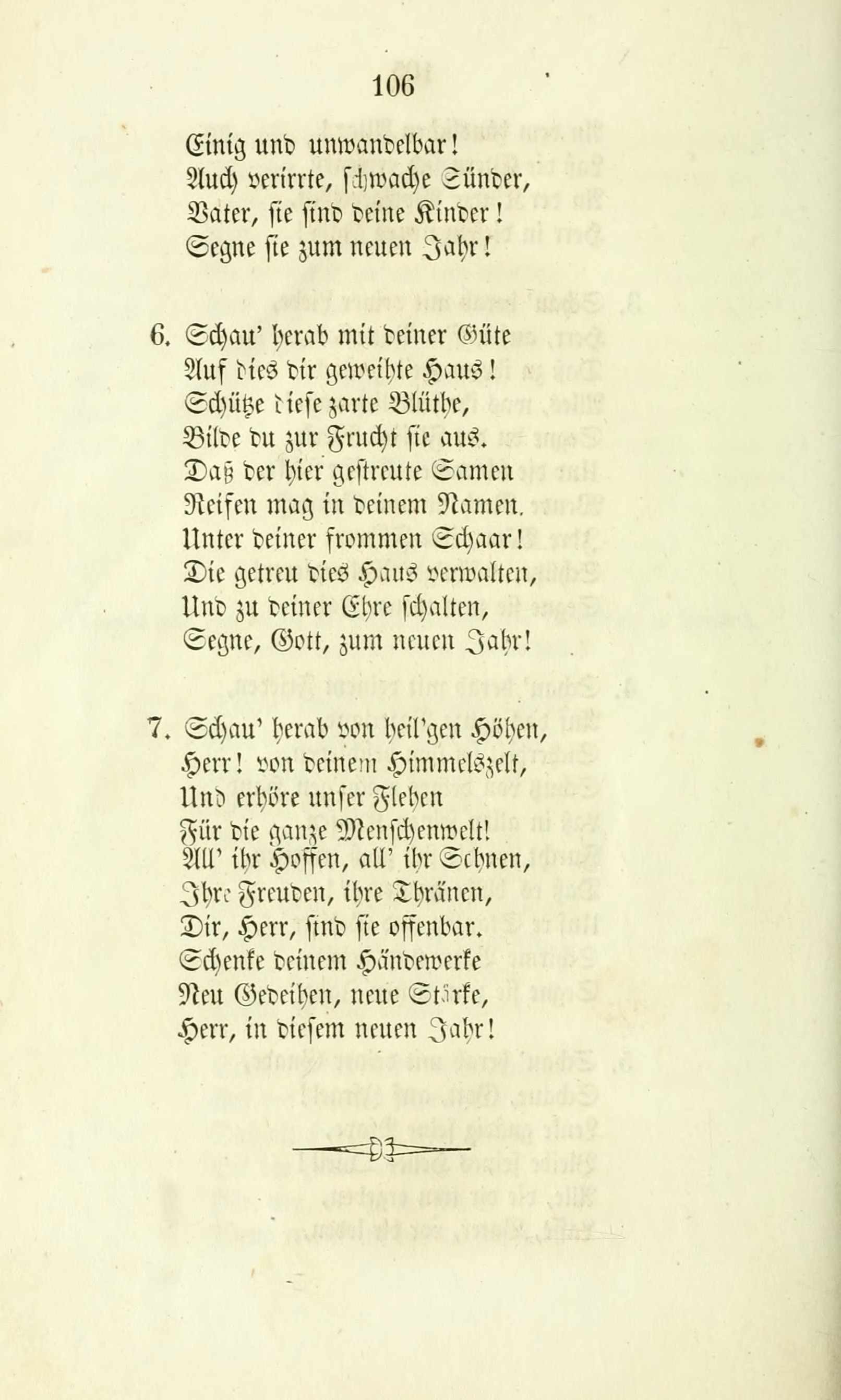 106

Einig und unwandelbar!
Auch verirrte, schwache Sünder,
Vater, sie sind deine Kinder!
Segne sie zum neuen Jahr!

6. Schau' herab mit deiner Güte
Auf dies dir geweihte Haus!
Schütze diese zarte Blüthe,
Bilde du zur Frucht sie aus.
Daß der hier gestreute Samen
Reifen mag in deinem Namen.
Unter deiner frommen Schaar!
Die getreu dies Haus verwalten,
Und zu deiner Ehre schalten,
Segne, Gott, zum neuen Jahr!

7. Schau' herab von heil'gen Höhen,
Herr! von deinem Himmelszelt,
Und erhöre unser Flehen
Für die ganze Menschenwelt!
All' ihr Hoffen, all' ihr Sehnen,
Ihre Freuden, ihre Thränen,
Dir, Herr, sind sie offenbar.
Schenke deinem Händewerke
Neu Gedeihen, neue Stärke,
Herr, in diesem neuen Jahr!